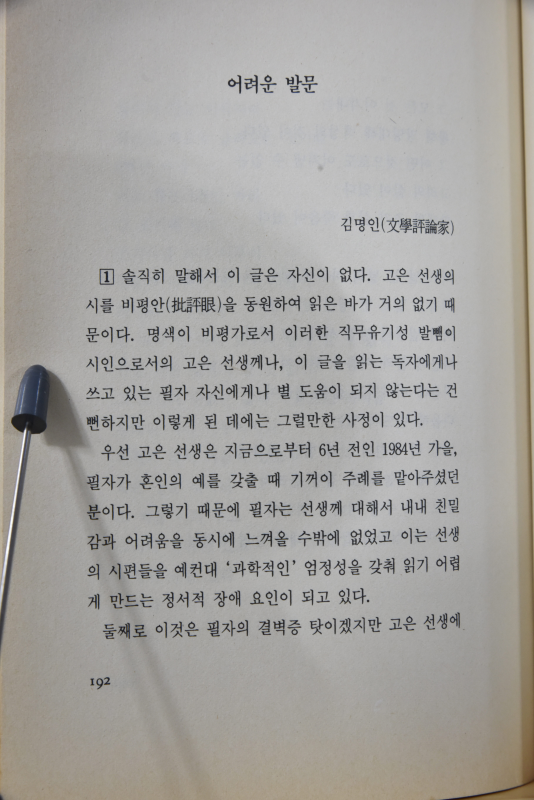 어려운 발문

김명인(文學評論家)

1 솔직히 말해서 이 글은 자신이 없다. 고은 선생의 시를 비평안(批評眼)을 동원하여 읽은 바가 거의 없기 때문이다. 명색이 비평가로서 이러한 직무유기성 발뺌이 시인으로서의 고은 선생께나, 이 글을 읽는 독자에게나 쓰고 있는 필자 자신에게나 별 도움이 되지 않는다는 건 뻔하지만 이렇게 된 데에는 그럴만한 사정이 있다.

우선 고은 선생은 지금으로부터 6년 전인 1984년 가을, 필자가 혼인의 예를 갖출 때 기꺼이 주례를 맡아주셨던 분이다. 그렇기 때문에 필자는 선생께 대해서 내내 친밀감과 어려움을 동시에 느껴올 수밖에 없었고 이는 선생의 시편들을 예컨대 '과학적인' 엄정성을 갖춰 읽기 어렵게 만드는 정서적 장애 요인이 되고 있다.

둘째로 이것은 필자의 결벽증 탓이겠지만 고은 선생에

192